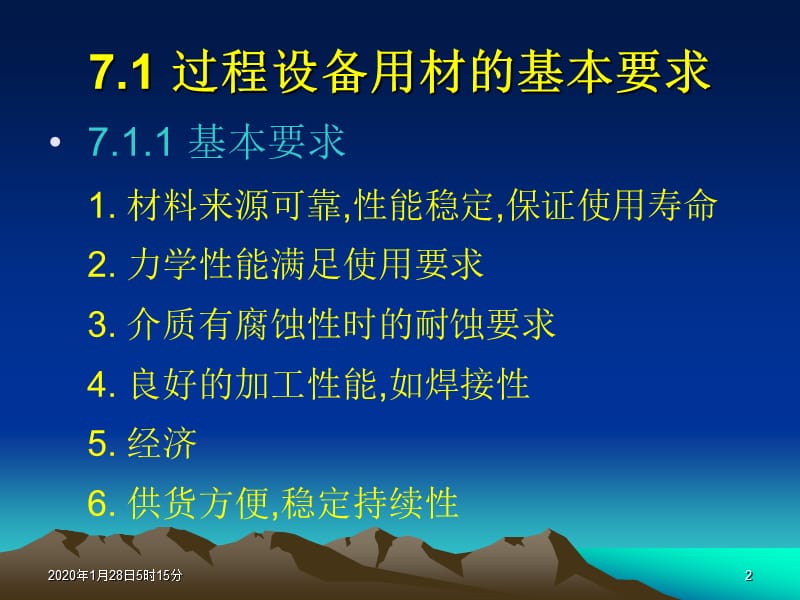 7.1 过程设备用材的基本要求

• 7.1.1 基本要求

1. 材料来源可靠,性能稳定,保证使用寿命

2. 力学性能满足使用要求

3. 介质有腐蚀性时的耐蚀要求

4. 良好的加工性能,如焊接性

5. 经济

6. 供货方便,稳定持续性

2020年1月28日5时15分

2